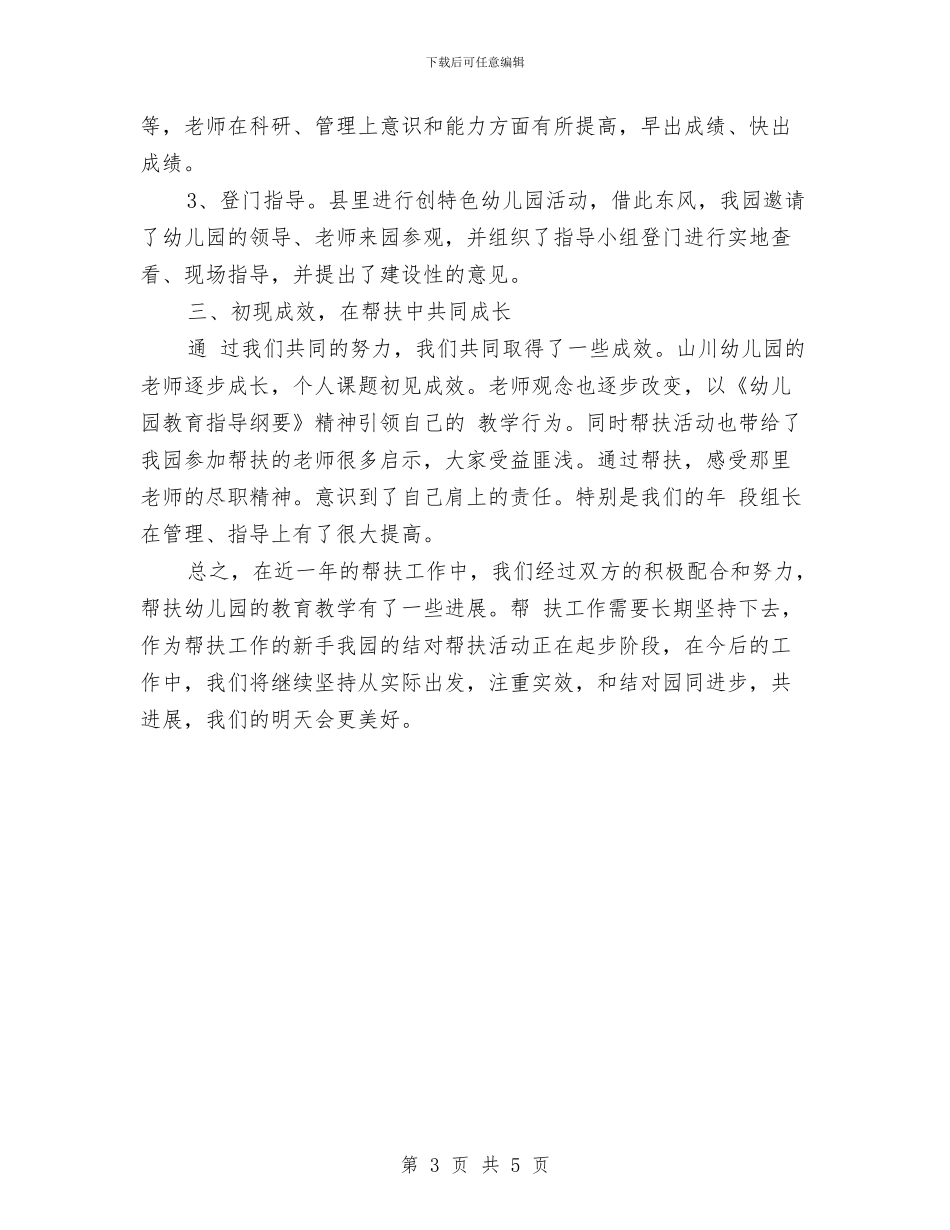 下载后可任意编辑

等，老师在科研、管理上意识和能力方面有所提高，早出成绩、快出成绩。

3、登门指导。县里进行创特色幼儿园活动，借此东风，我园邀请了幼儿园的领导、老师来园参观，并组织了指导小组登门进行实地查看、现场指导，并提出了建设性的意见。

三、初现成效，在帮扶中共同成长

通 过我们共同的努力，我们共同取得了一些成效。山川幼儿园的老师逐步成长，个人课题初见成效。老师观念也逐步改变，以《幼儿园教育指导纲要》精神引领自己的 教学行为。同时帮扶活动也带给了我园参加帮扶的老师很多启示，大家受益匪浅。通过帮扶，感受那里老师的尽职精神。意识到了自己肩上的责任。特别是我们的年 段组长在管理、指导上有了很大提高。

总之，在近一年的帮扶工作中，我们经过双方的积极配合和努力，帮扶幼儿园的教育教学有了一些进展。帮 扶工作需要长期坚持下去，作为帮扶工作的新手我园的结对帮扶活动正在起步阶段，在今后的工作中，我们将继续坚持从实际出发，注重实效，和结对园同进步，共进展，我们的明天会更美好。

第 3 页 共 5 页